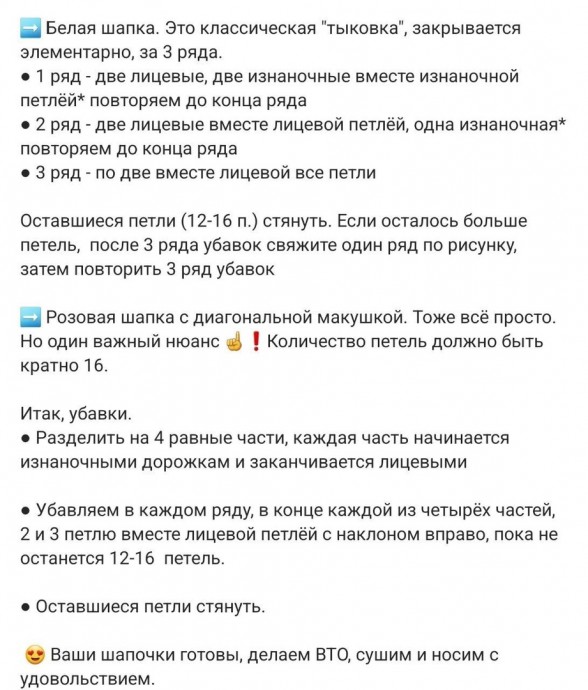 ➡️ Белая шапка. Это классическая "тыковка", закрывается элементарно, за 3 ряда.
● 1 ряд - две лицевые, две изнаночные вместе изнаночной петлёй* повторяем до конца ряда
● 2 ряд - две лицевые вместе лицевой петлёй, одна изнаночная* повторяем до конца ряда
● 3 ряд - по две вместе лицевой все петли

Оставшиеся петли (12-16 п.) стянуть. Если осталось больше петель, после 3 ряда убавок свяжите один ряд по рисунку, затем повторить 3 ряд убавок

➡️ Розовая шапка с диагональной макушкой. Тоже всё просто. Но один важный нюанс ☝️❗ Количество петель должно быть кратно 16.

Итак, убавки.
● Разделить на 4 равные части, каждая часть начинается изнаночными дорожкам и заканчивается лицевыми

● Убавляем в каждом ряду, в конце каждой из четырёх частей, 2 и 3 петлю вместе лицевой петлёй с наклоном вправо, пока не останется 12-16 петель.

● Оставшиеся петли стянуть.

😍 Ваши шапочки готовы, делаем ВТО, сушим и носим с удовольствием.